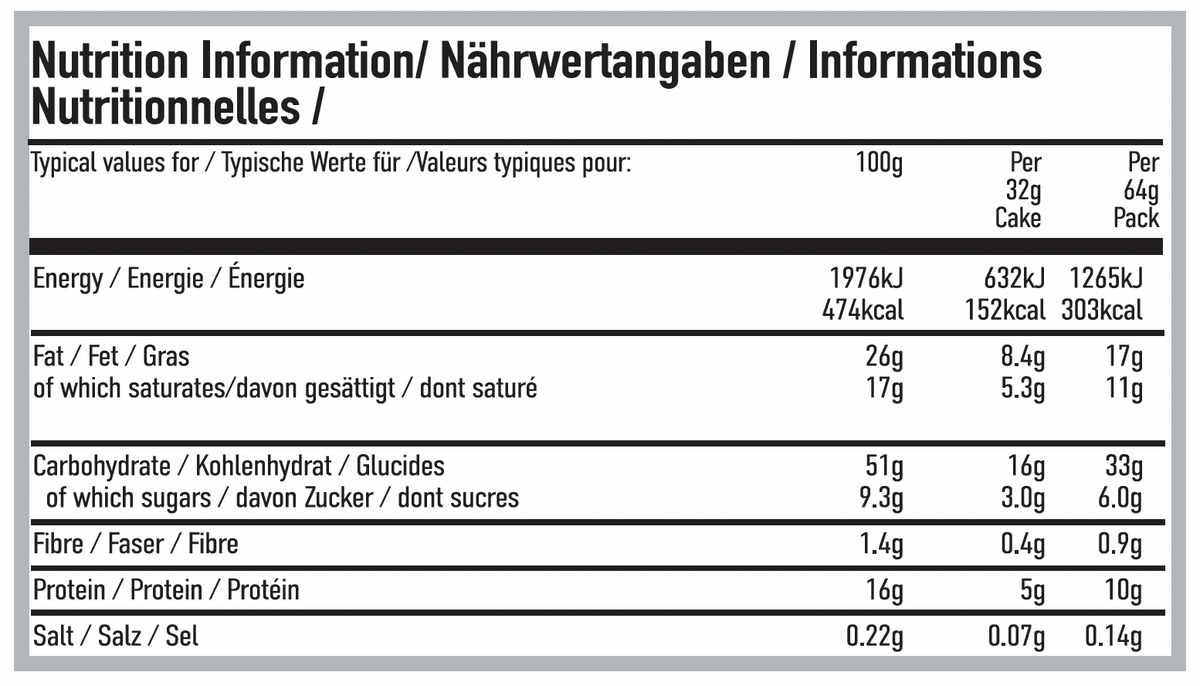 Nutrition Information/ Nährwertangaben / Informations Nutritionnelles /

| Typical values for / Typische Werte für /Valeurs typiques pour: | 100g | Per 32g Cake | Per 64g Pack |
|---|---|---|---|
| Energy / Energie / Énergie | 1976kJ 474kcal | 632kJ 152kcal | 1265kJ 303kcal |
| Fat / Fet / Gras | 26g | 8.4g | 17g |
| of which saturates/davon gesättigt / dont saturé | 17g | 5.3g | 11g |
| Carbohydrate / Kohlenhydrat / Glucides | 51g | 16g | 33g |
| of which sugars / davon Zucker / dont sucres | 9.3g | 3.0g | 6.0g |
| Fibre / Faser / Fibre | 1.4g | 0.4g | 0.9g |
| Protein / Protein / Protéin | 16g | 5g | 10g |
| Salt / Salz / Sel | 0.22g | 0.07g | 0.14g |